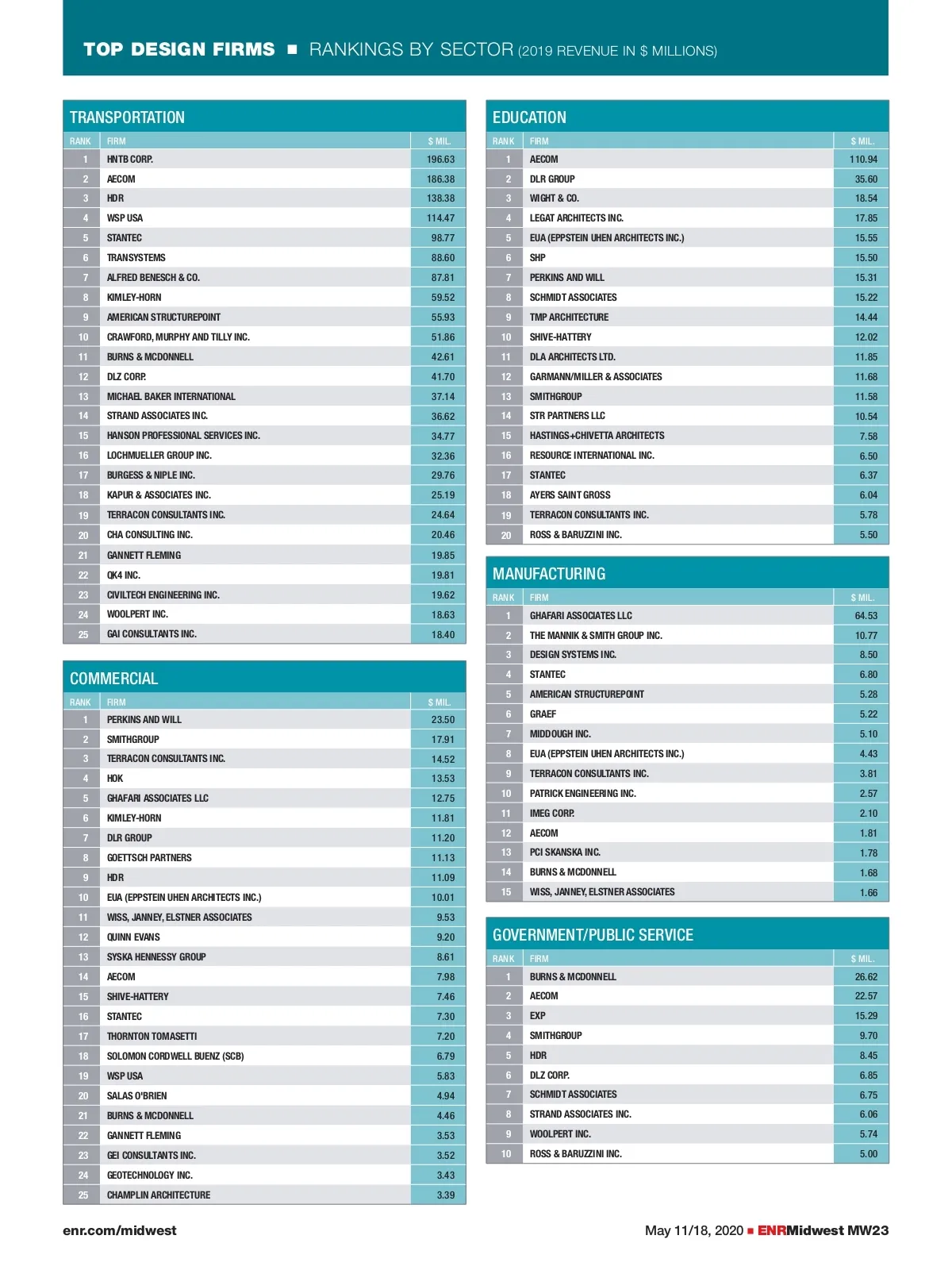 TOP DESIGN FIRMS ■ RANKINGS BY SECTOR (2019 REVENUE IN $ MILLIONS)

TRANSPORTATION

| RANK | FIRM | $ MIL. |
|---|---|---|
| 1 | HNTB CORP. | 196.63 |
| 2 | AECOM | 186.38 |
| 3 | HDR | 138.38 |
| 4 | WSP USA | 114.47 |
| 5 | STANTEC | 98.77 |
| 6 | TRANSYSTEMS | 88.60 |
| 7 | ALFRED BENESCH & CO. | 87.81 |
| 8 | KIMLEY-HORN | 59.52 |
| 9 | AMERICAN STRUCTUREPOINT | 55.93 |
| 10 | CRAWFORD, MURPHY AND TILLY INC. | 51.86 |
| 11 | BURNS & MCDONNELL | 42.61 |
| 12 | DLZ CORP. | 41.70 |
| 13 | MICHAEL BAKER INTERNATIONAL | 37.14 |
| 14 | STRAND ASSOCIATES INC. | 36.62 |
| 15 | HANSON PROFESSIONAL SERVICES INC. | 34.77 |
| 16 | LOCHMUELLER GROUP INC. | 32.36 |
| 17 | BURGESS & NIPLE INC. | 29.76 |
| 18 | KAPUR & ASSOCIATES INC. | 25.19 |
| 19 | TERRACON CONSULTANTS INC. | 24.64 |
| 20 | CHA CONSULTING INC. | 20.46 |
| 21 | GANNETT FLEMING | 19.85 |
| 22 | QK4 INC. | 19.81 |
| 23 | CIVILTECH ENGINEERING INC. | 19.62 |
| 24 | WOOLPERT INC. | 18.63 |
| 25 | GAI CONSULTANTS INC. | 18.40 |

COMMERCIAL

| RANK | FIRM | $ MIL. |
|---|---|---|
| 1 | PERKINS AND WILL | 23.50 |
| 2 | SMITHGROUP | 17.91 |
| 3 | TERRACON CONSULTANTS INC. | 14.52 |
| 4 | HOK | 13.53 |
| 5 | GHAFARI ASSOCIATES LLC | 12.75 |
| 6 | KIMLEY-HORN | 11.81 |
| 7 | DLR GROUP | 11.20 |
| 8 | GOETTSCH PARTNERS | 11.13 |
| 9 | HDR | 11.09 |
| 10 | EUA (EPPSTEIN UHEN ARCHITECTS INC.) | 10.01 |
| 11 | WISS, JANNEY, ELSTNER ASSOCIATES | 9.53 |
| 12 | QUINN EVANS | 9.20 |
| 13 | SYSKA HENNESSY GROUP | 8.61 |
| 14 | AECOM | 7.98 |
| 15 | SHIVE-HATTERY | 7.46 |
| 16 | STANTEC | 7.30 |
| 17 | THORNTON TOMASETTI | 7.20 |
| 18 | SOLOMON CORDWELL BUENZ (SCB) | 6.79 |
| 19 | WSP USA | 5.83 |
| 20 | SALAS O'BRIEN | 4.94 |
| 21 | BURNS & MCDONNELL | 4.46 |
| 22 | GANNETT FLEMING | 3.53 |
| 23 | GEI CONSULTANTS INC. | 3.52 |
| 24 | GEOTECHNOLOGY INC. | 3.43 |
| 25 | CHAMPLIN ARCHITECTURE | 3.39 |

EDUCATION

| RANK | FIRM | $ MIL. |
|---|---|---|
| 1 | AECOM | 110.94 |
| 2 | DLR GROUP | 35.60 |
| 3 | WIGHT & CO. | 18.54 |
| 4 | LEGAT ARCHITECTS INC. | 17.85 |
| 5 | EUA (EPPSTEIN UHEN ARCHITECTS INC.) | 15.55 |
| 6 | SHP | 15.50 |
| 7 | PERKINS AND WILL | 15.31 |
| 8 | SCHMIDT ASSOCIATES | 15.22 |
| 9 | TMP ARCHITECTURE | 14.44 |
| 10 | SHIVE-HATTERY | 12.02 |
| 11 | DLA ARCHITECTS LTD. | 11.85 |
| 12 | GARMANN/MILLER & ASSOCIATES | 11.68 |
| 13 | SMITHGROUP | 11.58 |
| 14 | STR PARTNERS LLC | 10.54 |
| 15 | HASTINGS+CHIVETTA ARCHITECTS | 7.58 |
| 16 | RESOURCE INTERNATIONAL INC. | 6.50 |
| 17 | STANTEC | 6.37 |
| 18 | AYERS SAINT GROSS | 6.04 |
| 19 | TERRACON CONSULTANTS INC. | 5.78 |
| 20 | ROSS & BARUZZINI INC. | 5.50 |

MANUFACTURING

| RANK | FIRM | $ MIL. |
|---|---|---|
| 1 | GHAFARI ASSOCIATES LLC | 64.53 |
| 2 | THE MANNIK & SMITH GROUP INC. | 10.77 |
| 3 | DESIGN SYSTEMS INC. | 8.50 |
| 4 | STANTEC | 6.80 |
| 5 | AMERICAN STRUCTUREPOINT | 5.28 |
| 6 | GRAEF | 5.22 |
| 7 | MIDDOUGH INC. | 5.10 |
| 8 | EUA (EPPSTEIN UHEN ARCHITECTS INC.) | 4.43 |
| 9 | TERRACON CONSULTANTS INC. | 3.81 |
| 10 | PATRICK ENGINEERING INC. | 2.57 |
| 11 | IMEG CORP. | 2.10 |
| 12 | AECOM | 1.81 |
| 13 | PCI SKANSKA INC. | 1.78 |
| 14 | BURNS & MCDONNELL | 1.68 |
| 15 | WISS, JANNEY, ELSTNER ASSOCIATES | 1.66 |

GOVERNMENT/PUBLIC SERVICE

| RANK | FIRM | $ MIL. |
|---|---|---|
| 1 | BURNS & MCDONNELL | 26.62 |
| 2 | AECOM | 22.57 |
| 3 | EXP | 15.29 |
| 4 | SMITHGROUP | 9.70 |
| 5 | HDR | 8.45 |
| 6 | DLZ CORP. | 6.85 |
| 7 | SCHMIDT ASSOCIATES | 6.75 |
| 8 | STRAND ASSOCIATES INC. | 6.06 |
| 9 | WOOLPERT INC. | 5.74 |
| 10 | ROSS & BARUZZINI INC. | 5.00 |

enr.com/midwest

May 11/18, 2020 ■ ENRMidwest MW23